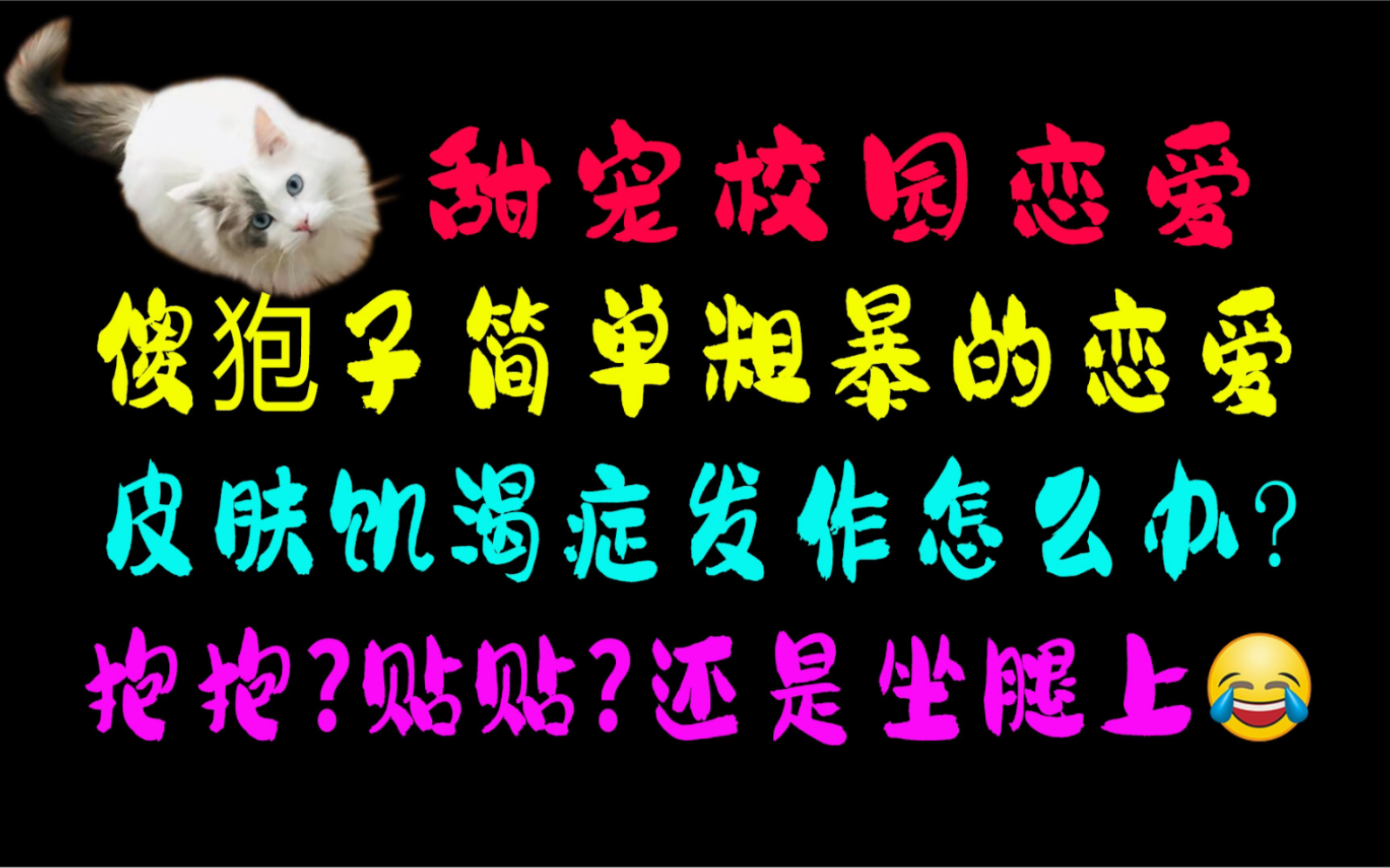 甜宠校园恋爱

傻狍子简单粗暴的恋爱

皮肤饥渴症发作怎么办？

抱抱？贴贴？还是坐腿上😂